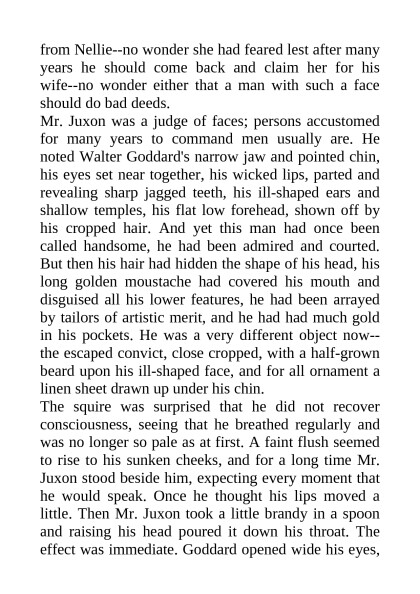 from Nellie--no wonder she had feared lest after many years he should come back and claim her for his wife--no wonder either that a man with such a face should do bad deeds.
Mr. Juxon was a judge of faces; persons accustomed for many years to command men usually are. He noted Walter Goddard's narrow jaw and pointed chin, his eyes set near together, his wicked lips, parted and revealing sharp jagged teeth, his ill-shaped ears and shallow temples, his flat low forehead, shown off by his cropped hair. And yet this man had once been called handsome, he had been admired and courted. But then his hair had hidden the shape of his head, his long golden moustache had covered his mouth and disguised all his lower features, he had been arrayed by tailors of artistic merit, and he had had much gold in his pockets. He was a very different object now--the escaped convict, close cropped, with a half-grown beard upon his ill-shaped face, and for all ornament a linen sheet drawn up under his chin.
The squire was surprised that he did not recover consciousness, seeing that he breathed regularly and was no longer so pale as at first. A faint flush seemed to rise to his sunken cheeks, and for a long time Mr. Juxon stood beside him, expecting every moment that he would speak. Once he thought his lips moved a little. Then Mr. Juxon took a little brandy in a spoon and raising his head poured it down his throat. The effect was immediate. Goddard opened wide his eyes,